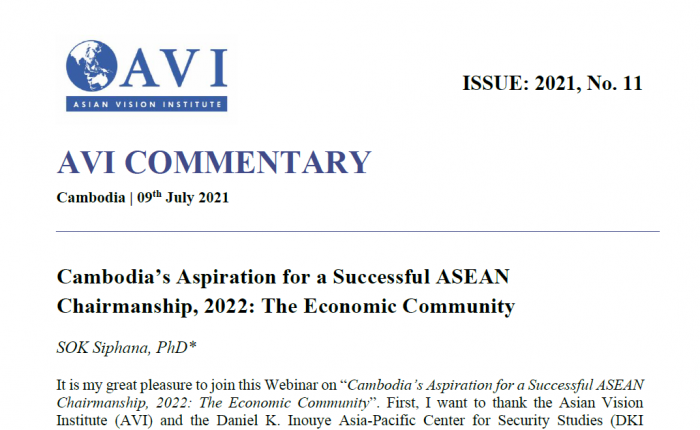 AVI
ASIAN VISION INSTITUTE

ISSUE: 2021, No. 11

AVI COMMENTARY

Cambodia | 09$^{th}$ July 2021

Cambodia's Aspiration for a Successful ASEAN Chairmanship, 2022: The Economic Community

SOK Siphana, PhD*

It is my great pleasure to join this Webinar on "Cambodia's Aspiration for a Successful ASEAN Chairmanship, 2022: The Economic Community". First, I want to thank the Asian Vision Institute (AVI) and the Daniel K. Inouye Asia-Pacific Center for Security Studies (DKI